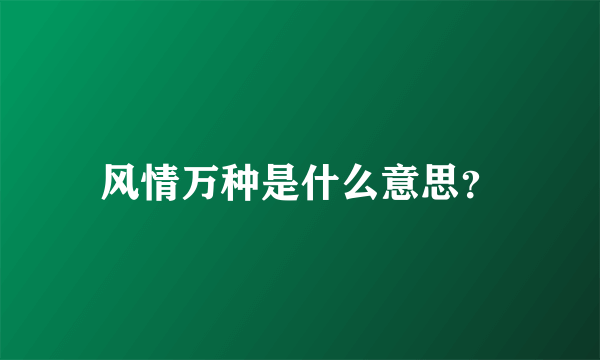 风情万种是什么意思?